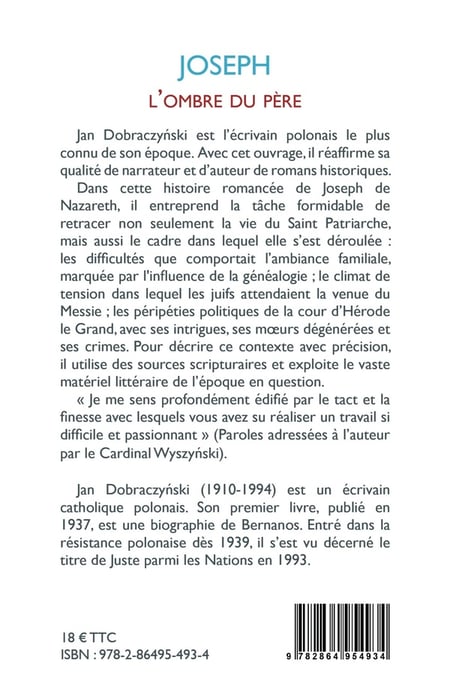 JOSEPH

L'OMBRE DU PÈRE

Jan Dobraczyński est l'écrivain polonais le plus connu de son époque. Avec cet ouvrage, il réaffirme sa qualité de narrateur et d'auteur de romans historiques.

Dans cette histoire romancée de Joseph de Nazareth, il entreprend la tâche formidable de retracer non seulement la vie du Saint Patriarche, mais aussi le cadre dans lequel elle s'est déroulée : les difficultés que comportait l'ambiance familiale, marquée par l'influence de la généalogie ; le climat de tension dans lequel les juifs attendaient la venue du Messie ; les péripéties politiques de la cour d'Hérode le Grand, avec ses intrigues, ses mœurs dégénérées et ses crimes. Pour décrire ce contexte avec précision, il utilise des sources scripturaires et exploite le vaste matériel littéraire de l'époque en question.

« Je me sens profondément édifié par le tact et la finesse avec lesquels vous avez su réaliser un travail si difficile et passionnant » (Paroles adressées à l'auteur par le Cardinal Wyszyński).

Jan Dobraczyński (1910-1994) est un écrivain catholique polonais. Son premier livre, publié en 1937, est une biographie de Bernanos. Entré dans la résistance polonaise dès 1939, il s'est vu décerné le titre de Juste parmi les Nations en 1993.

18 € TTC
ISBN : 978-2-86495-493-4

9 782864 954934